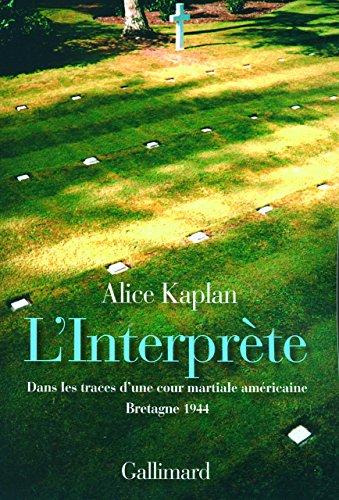 Alice Kaplan

L'Interprète

Dans les traces d'une cour martiale américaine

Bretagne 1944

Gallimard